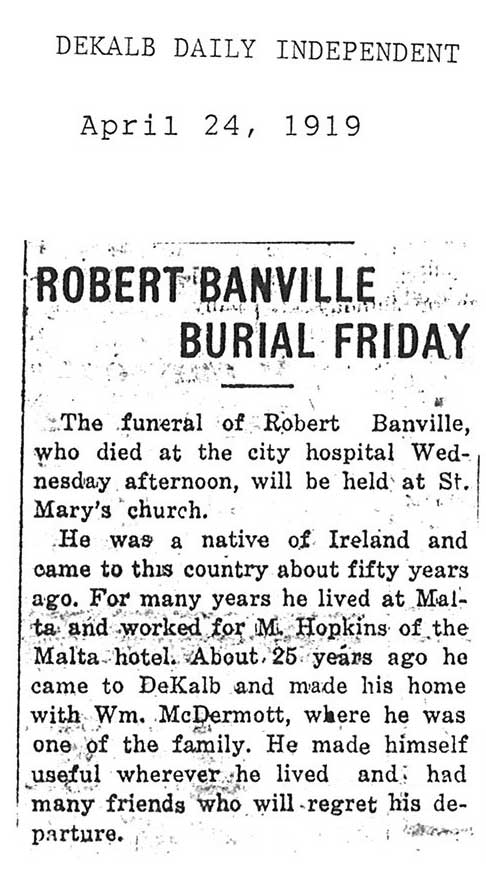 DEKALB DAILY INDEPENDENT

April 24, 1919

ROBERT BANVILLE BURIAL FRIDAY

The funeral of Robert Banville, who died at the city hospital Wednesday afternoon, will be held at St. Mary's church.

He was a native of Ireland and came to this country about fifty years ago. For many years he lived at Malta and worked for M. Hopkins of the Malta hotel. About 25 years ago he came to DeKalb and made his home with Wm. McDermott, where he was one of the family. He made himself useful wherever he lived and had many friends who will regret his departure.